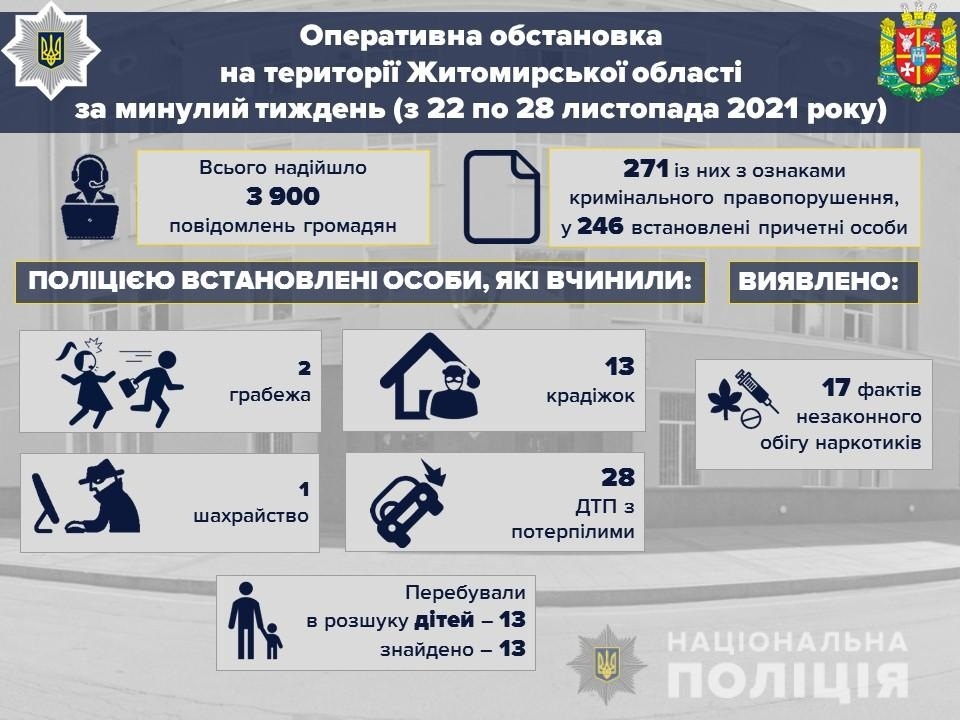 Оперативна обстановка
на території Житомирської області
за минулий тиждень (з 22 по 28 листопада 2021 року)

Всього надійшло
3 900
повідомлень громадян

271 із них з ознаками кримінального правопорушення,
у 246 встановлені причетні особи

ПОЛІЦІЄЮ ВСТАНОВЛЕНІ ОСОБИ, ЯКІ ВЧИНИЛИ:

ВИЯВЛЕНО:

2
грабежа

13
крадіжок

17 фактів
незаконного
обігу наркотиків

1
шахрайство

28
ДТП з
потерпілими

Перебували
в розшуку дітей – 13
знайдено – 13

НАЦІОНАЛЬНА
ПОЛІЦІЯ